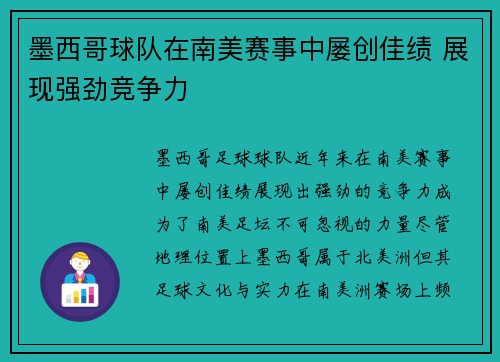 墨西哥球队在南美赛事中屡创佳绩 展现强劲竞争力

墨西哥足球球队近年来在南美赛事中屡创佳绩展现出强劲的竞争力成为了南美足坛不可忽视的力量尽管地理位置上墨西哥属于北美洲但其足球文化与实力在南美洲赛场上频